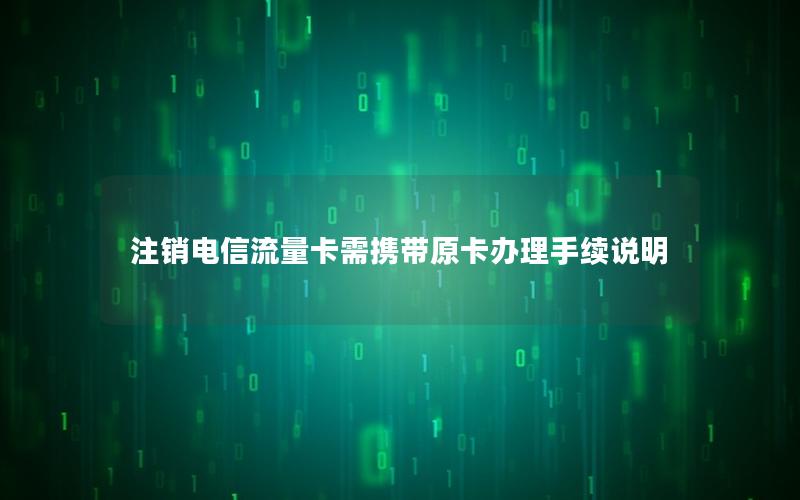 注销电信流量卡需携带原卡办理手续说明